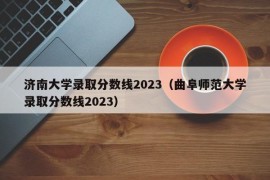 济南大学录取分数线2023（曲阜师范大学录取分数线2023）